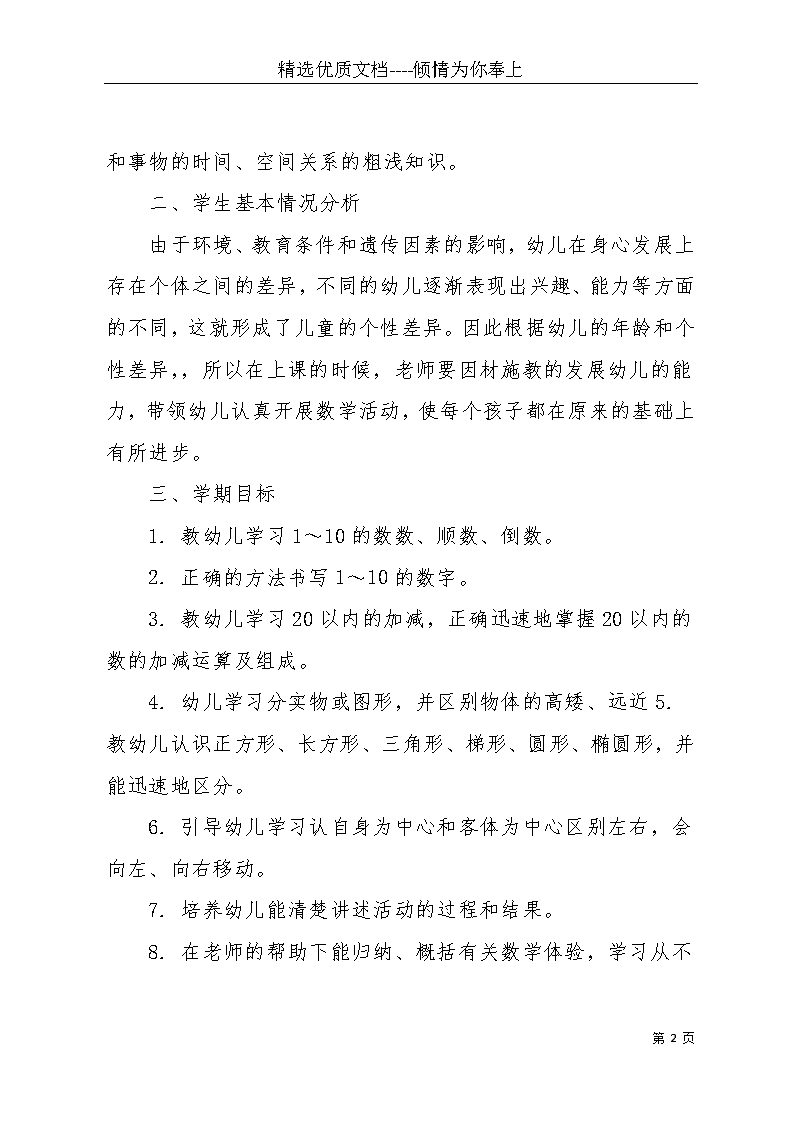 精选优质文档----倾情为你奉上

和事物的时间、空间关系的粗浅知识。

二、学生基本情况分析

由于环境、教育条件和遗传因素的影响，幼儿在身心发展上存在个体之间的差异，不同的幼儿逐渐表现出兴趣、能力等方面的不同，这就形成了儿童的个性差异。因此根据幼儿的年龄和个性差异，，所以在上课的时候，老师要因材施教的发展幼儿的能力，带领幼儿认真开展数学活动，使每个孩子都在原来的基础上有所进步。

三、学期目标

1. 教幼儿学习 1～10 的数数、顺数、倒数。

2. 正确的方法书写 1～10 的数字。

3. 教幼儿学习 20 以内的加减，正确迅速地掌握 20 以内的数的加减运算及组成。

4. 幼儿学习分实物或图形，并区别物体的高矮、远近 5. 教幼儿认识正方形、长方形、三角形、梯形、圆形、椭圆形，并能迅速地区分。

6. 引导幼儿学习认自身为中心和客体为中心区别左右，会向左、向右移动。

7. 培养幼儿能清楚讲述活动的过程和结果。

8. 在老师的帮助下能归纳、概括有关数学体验，学习从不

第 2 页